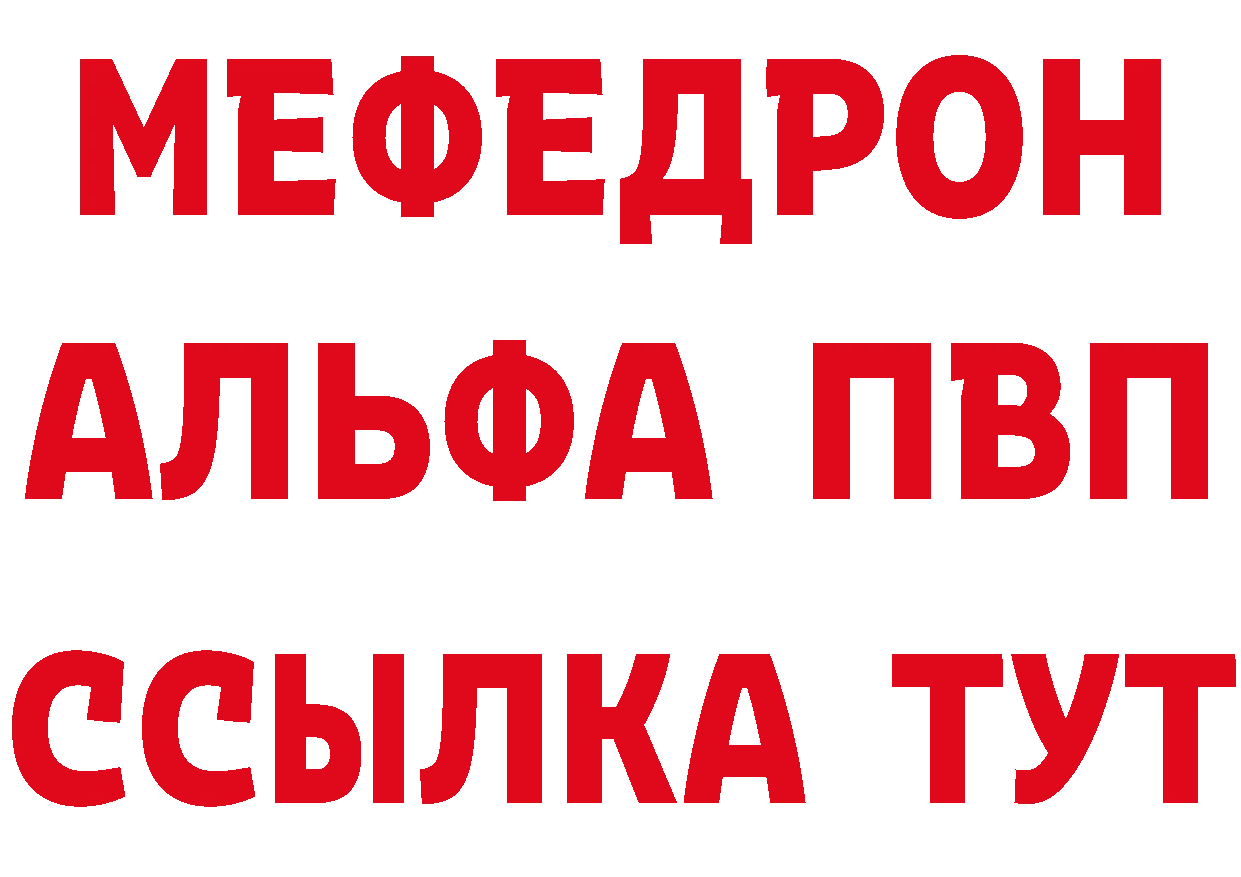 МЕФЕДРОН
АЛЬФА ПВП
ССЫЛКА ТУТ